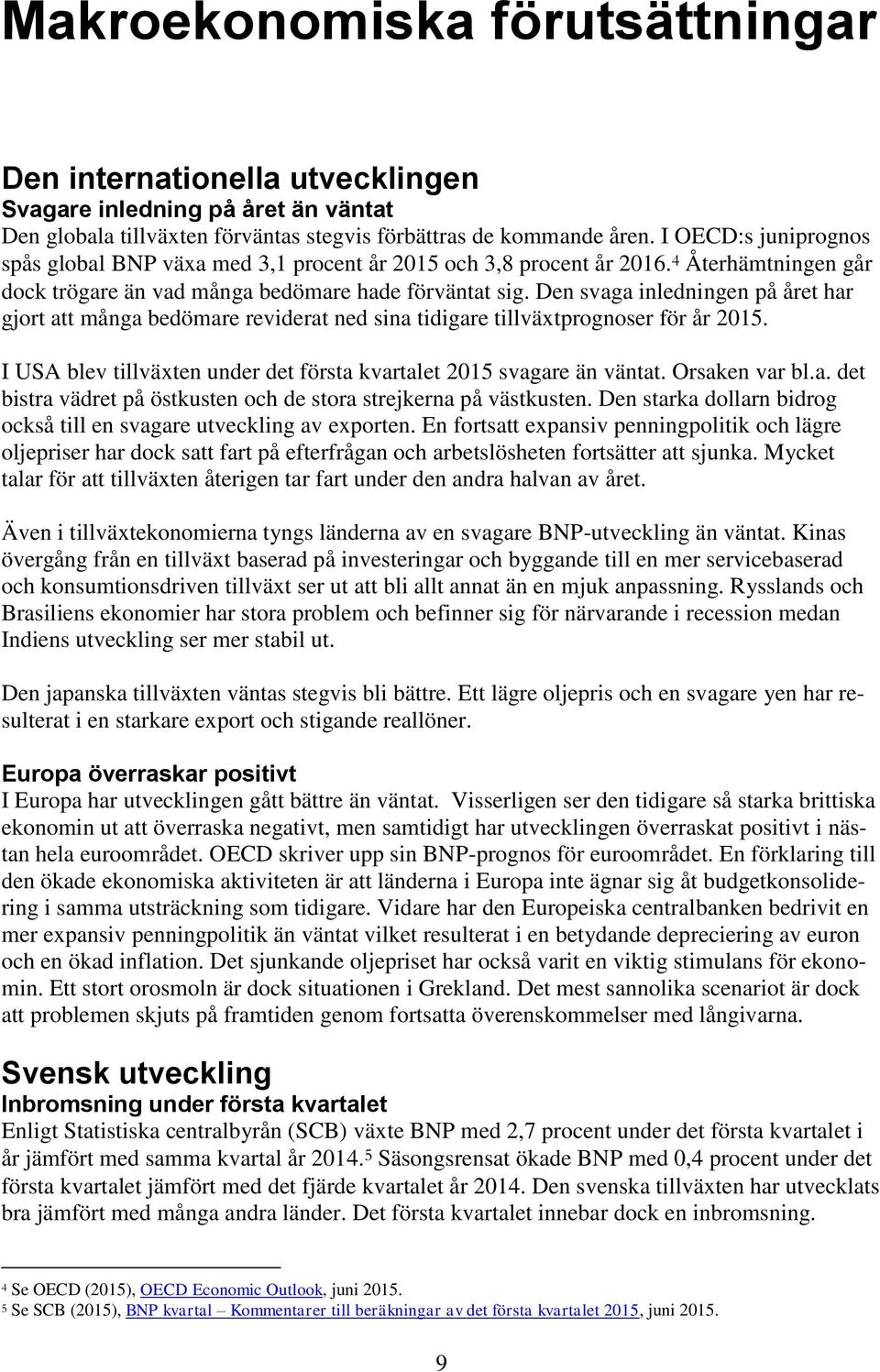 Makroekonomiska förutsättningar

Den internationella utvecklingen
Svagare inledning på året än väntat
Den globala tillväxten förväntas stegvis förbättras de kommande åren. I OECD:s juniprognos spås global BNP växa med 3,1 procent år 2015 och 3,8 procent år 2016.$^4$ Återhämtningen går dock trögare än vad många bedömare hade förväntat sig. Den svaga inledningen på året har gjort att många bedömare reviderat ned sina tidigare tillväxtprognoser för år 2015.

I USA blev tillväxten under det första kvartalet 2015 svagare än väntat. Orsaken var bl.a. det bistra vädret på östkusten och de stora strejkerna på västkusten. Den starka dollarn bidrog också till en svagare utveckling av exporten. En fortsatt expansiv penningpolitik och lägre oljepriser har dock satt fart på efterfrågan och arbetslösheten fortsätter att sjunka. Mycket talar för att tillväxten återigen tar fart under den andra halvan av året.

Även i tillväxtekonomierna tyngs länderna av en svagare BNP-utveckling än väntat. Kinas övergång från en tillväxt baserad på investeringar och byggande till en mer servicebaserad och konsumtionsdriven tillväxt ser ut att bli allt annat än en mjuk anpassning. Rysslands och Brasiliens ekonomier har stora problem och befinner sig för närvarande i recession medan Indiens utveckling ser mer stabil ut.

Den japanska tillväxten väntas stegvis bli bättre. Ett lägre oljepris och en svagare yen har resulterat i en starkare export och stigande reallöner.

Europa överraskar positivt
I Europa har utvecklingen gått bättre än väntat. Visserligen ser den tidigare så starka brittiska ekonomin ut att överraska negativt, men samtidigt har utvecklingen överraskat positivt i nästan hela euroområdet. OECD skriver upp sin BNP-prognos för euroområdet. En förklaring till den ökade ekonomiska aktiviteten är att länderna i Europa inte ägnar sig åt budgetkonsolidering i samma utsträckning som tidigare. Vidare har den Europeiska centralbanken bedrivit en mer expansiv penningpolitik än väntat vilket resulterat i en betydande depreciering av euron och en ökad inflation. Det sjunkande oljepriset har också varit en viktig stimulans för ekonomin. Ett stort orosmoln är dock situationen i Grekland. Det mest sannolika scenariot är dock att problemen skjuts på framtiden genom fortsatta överenskommelser med långivarna.

Svensk utveckling
Inbromsning under första kvartalet
Enligt Statistiska centralbyrån (SCB) växte BNP med 2,7 procent under det första kvartalet i år jämfört med samma kvartal år 2014.$^5$ Säsongsrensat ökade BNP med 0,4 procent under det första kvartalet jämfört med det fjärde kvartalet år 2014. Den svenska tillväxten har utvecklats bra jämfört med många andra länder. Det första kvartalet innebar dock en inbromsning.

$^4$ Se OECD (2015), OECD Economic Outlook, juni 2015.
$^5$ Se SCB (2015), BNP kvartal – Kommentarer till beräkningar av det första kvartalet 2015, juni 2015.

9